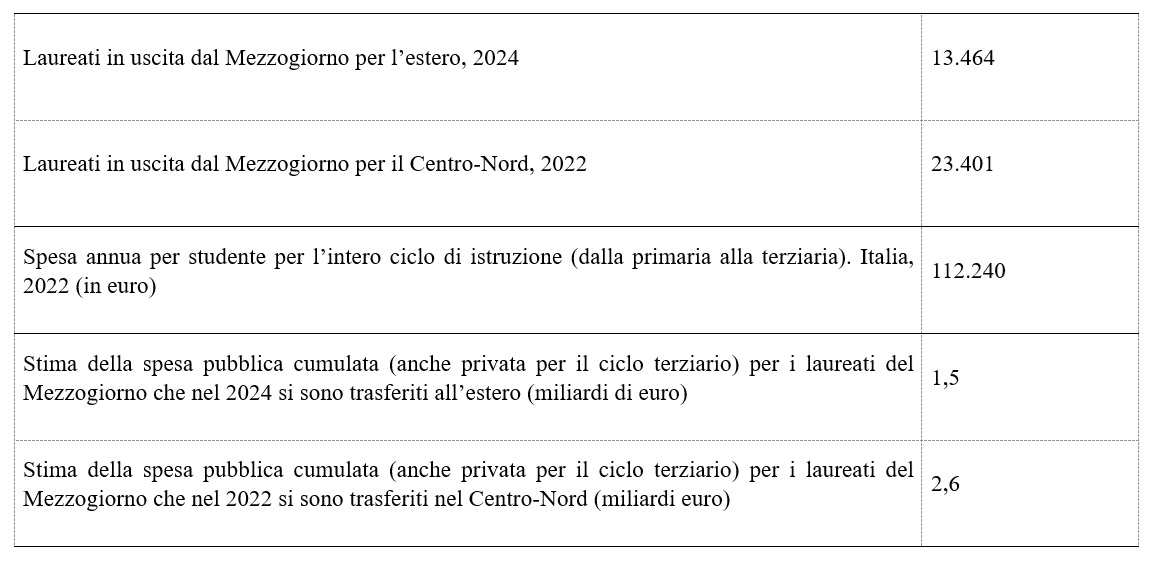 | | |
|---|---|
| Laureati in uscita dal Mezzogiorno per l’estero, 2024 | 13.464 |
| Laureati in uscita dal Mezzogiorno per il Centro-Nord, 2022 | 23.401 |
| Spesa annua per studente per l’intero ciclo di istruzione (dalla primaria alla terziaria). Italia, 2022 (in euro) | 112.240 |
| Stima della spesa pubblica cumulata (anche privata per il ciclo terziario) per i laureati del Mezzogiorno che nel 2024 si sono trasferiti all’estero (miliardi di euro) | 1,5 |
| Stima della spesa pubblica cumulata (anche privata per il ciclo terziario) per i laureati del Mezzogiorno che nel 2022 si sono trasferiti nel Centro-Nord (miliardi euro) | 2,6 |